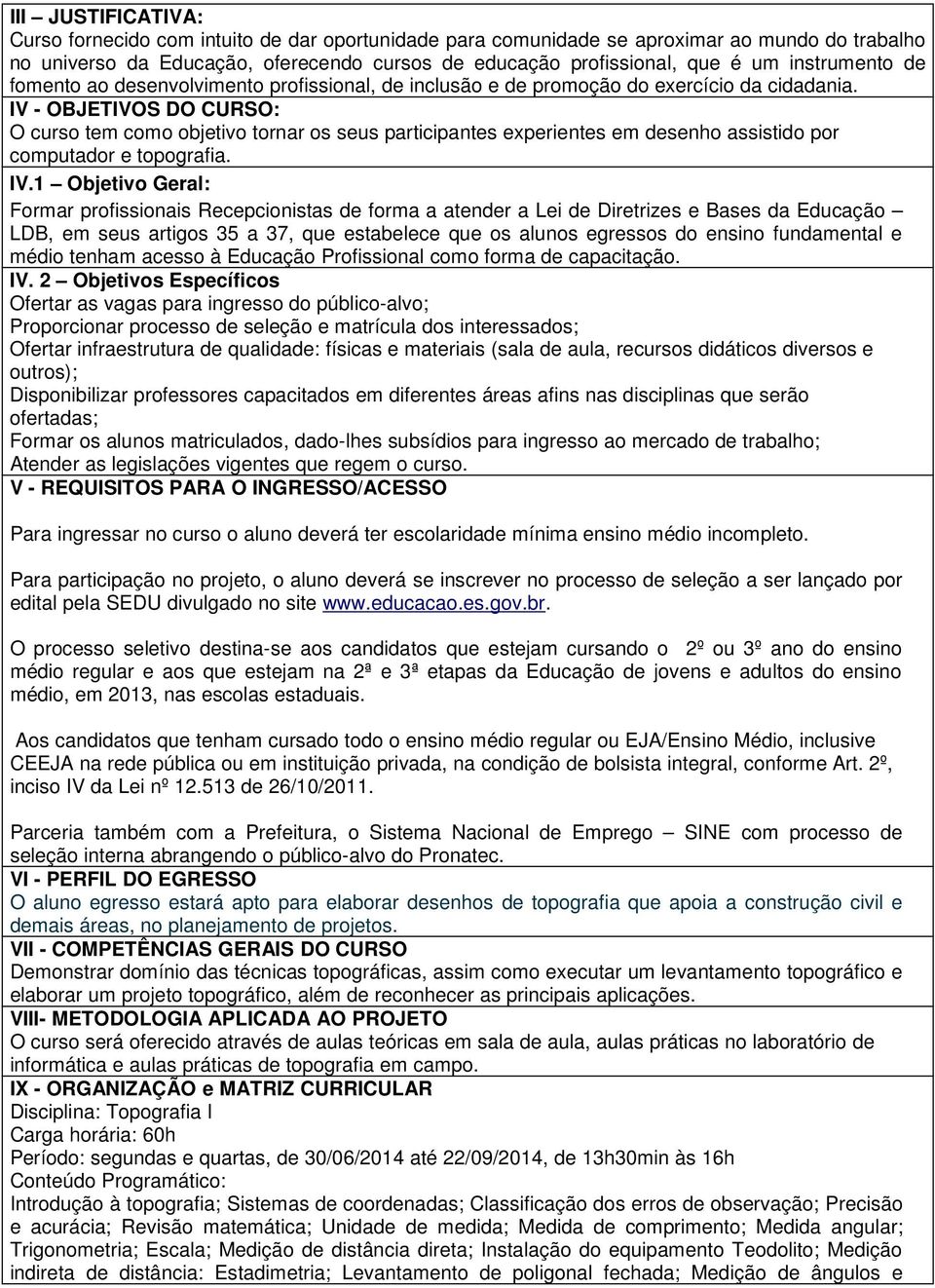 III – JUSTIFICATIVA:
Curso fornecido com intuito de dar oportunidade para comunidade se aproximar ao mundo do trabalho no universo da Educação, oferecendo cursos de educação profissional, que é um instrumento de fomento ao desenvolvimento profissional, de inclusão e de promoção do exercício da cidadania.
IV - OBJETIVOS DO CURSO:
O curso tem como objetivo tornar os seus participantes experientes em desenho assistido por computador e topografia.
IV.1 – Objetivo Geral:
Formar profissionais Recepcionistas de forma a atender a Lei de Diretrizes e Bases da Educação – LDB, em seus artigos 35 a 37, que estabelece que os alunos egressos do ensino fundamental e médio tenham acesso à Educação Profissional como forma de capacitação.
IV. 2 – Objetivos Específicos
Ofertar as vagas para ingresso do público-alvo;
Proporcionar processo de seleção e matrícula dos interessados;
Ofertar infraestrutura de qualidade: físicas e materiais (sala de aula, recursos didáticos diversos e outros);
Disponibilizar professores capacitados em diferentes áreas afins nas disciplinas que serão ofertadas;
Formar os alunos matriculados, dado-lhes subsídios para ingresso ao mercado de trabalho;
Atender as legislações vigentes que regem o curso.
V - REQUISITOS PARA O INGRESSO/ACESSO

Para ingressar no curso o aluno deverá ter escolaridade mínima ensino médio incompleto.

Para participação no projeto, o aluno deverá se inscrever no processo de seleção a ser lançado por edital pela SEDU divulgado no site www.educacao.es.gov.br.

O processo seletivo destina-se aos candidatos que estejam cursando o 2º ou 3º ano do ensino médio regular e aos que estejam na 2ª e 3ª etapas da Educação de jovens e adultos do ensino médio, em 2013, nas escolas estaduais.

Aos candidatos que tenham cursado todo o ensino médio regular ou EJA/Ensino Médio, inclusive CEEJA na rede pública ou em instituição privada, na condição de bolsista integral, conforme Art. 2º, inciso IV da Lei nº 12.513 de 26/10/2011.

Parceria também com a Prefeitura, o Sistema Nacional de Emprego – SINE com processo de seleção interna abrangendo o público-alvo do Pronatec.
VI - PERFIL DO EGRESSO
O aluno egresso estará apto para elaborar desenhos de topografia que apoia a construção civil e demais áreas, no planejamento de projetos.
VII - COMPETÊNCIAS GERAIS DO CURSO
Demonstrar domínio das técnicas topográficas, assim como executar um levantamento topográfico e elaborar um projeto topográfico, além de reconhecer as principais aplicações.
VIII- METODOLOGIA APLICADA AO PROJETO
O curso será oferecido através de aulas teóricas em sala de aula, aulas práticas no laboratório de informática e aulas práticas de topografia em campo.
IX - ORGANIZAÇÃO e MATRIZ CURRICULAR
Disciplina: Topografia I
Carga horária: 60h
Período: segundas e quartas, de 30/06/2014 até 22/09/2014, de 13h30min às 16h
Conteúdo Programático:
Introdução à topografia; Sistemas de coordenadas; Classificação dos erros de observação; Precisão e acurácia; Revisão matemática; Unidade de medida; Medida de comprimento; Medida angular; Trigonometria; Escala; Medição de distância direta; Instalação do equipamento Teodolito; Medição indireta de distância: Estadimetria; Levantamento de poligonal fechada; Medição de ângulos e